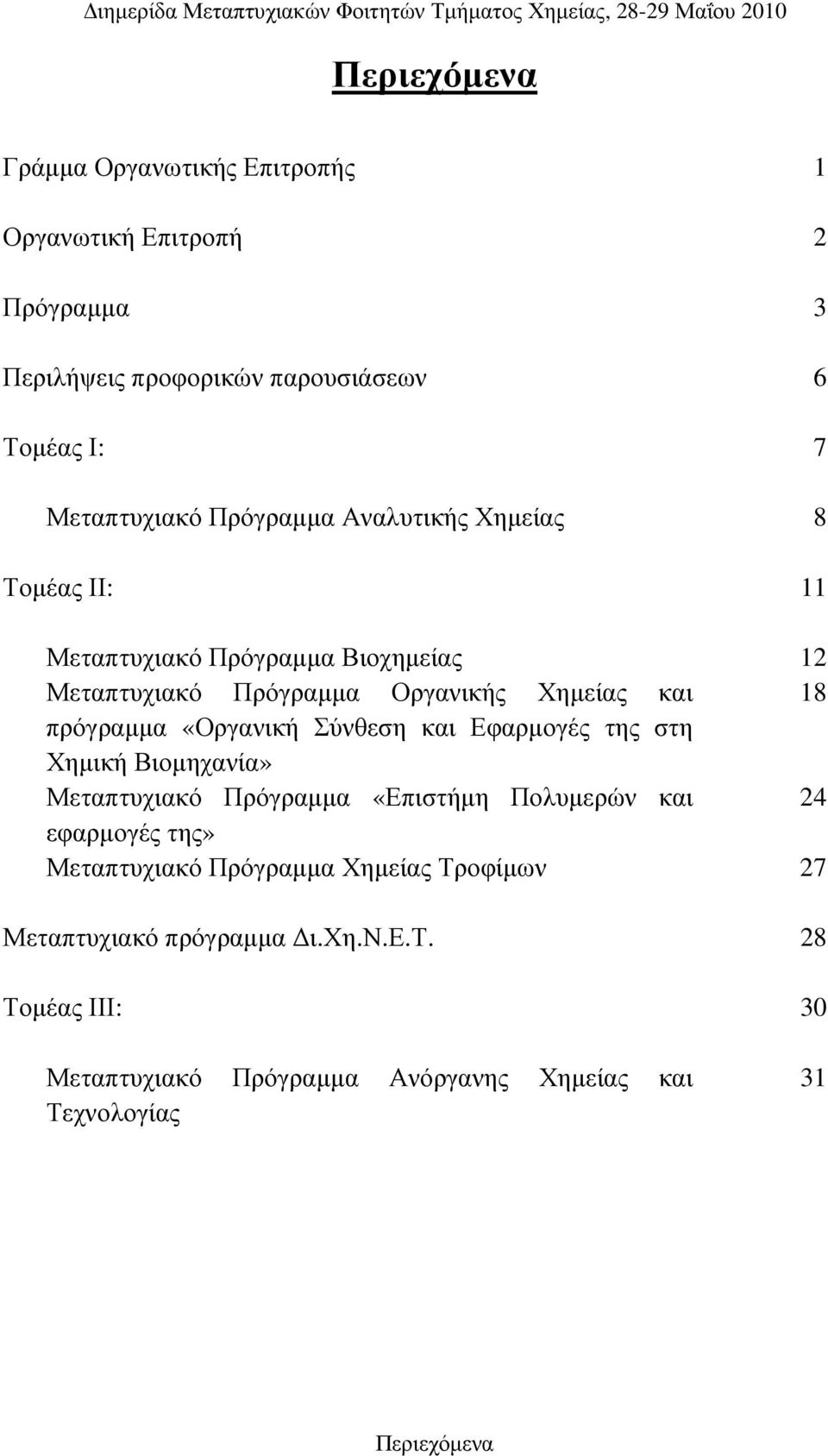 Διημερίδα Μεταπτυχιακών Φοιτητών Τμήματος Χημείας, 28-29 Μαΐου 2010

Περιεχόμενα

Γράμμα Οργανωτικής Επιτροπής 1

Οργανωτική Επιτροπή 2

Πρόγραμμα 3

Περιλήψεις προφορικών παρουσιάσεων 6

Τομέας Ι: 7

Μεταπτυχιακό Πρόγραμμα Αναλυτικής Χημείας 8

Τομέας ΙΙ: 11

Μεταπτυχιακό Πρόγραμμα Βιοχημείας 12
Μεταπτυχιακό Πρόγραμμα Οργανικής Χημείας και πρόγραμμα «Οργανική Σύνθεση και Εφαρμογές της στη Χημική Βιομηχανία» 18
Μεταπτυχιακό Πρόγραμμα «Επιστήμη Πολυμερών και εφαρμογές της» 24
Μεταπτυχιακό Πρόγραμμα Χημείας Τροφίμων 27

Μεταπτυχιακό πρόγραμμα Δι.Χη.Ν.Ε.Τ. 28

Τομέας ΙΙΙ: 30

Μεταπτυχιακό Πρόγραμμα Ανόργανης Χημείας και Τεχνολογίας 31

Περιεχόμενα